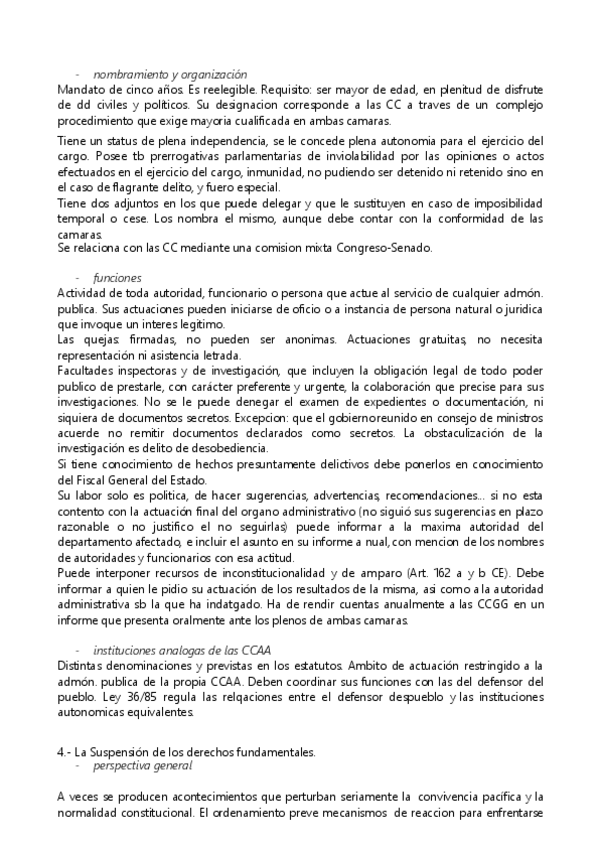 - nombramiento y organización
Mandato de cinco años. Es reelegible. Requisito: ser mayor de edad, en plenitud de disfrute de dd civiles y politicos. Su designacion corresponde a las CC a traves de un complejo procedimiento que exige mayoria cualificada en ambas camaras.

Tiene un status de plena independencia, se le concede plena autonomia para el ejercicio del cargo. Posee tb prerrogativas parlamentarias de inviolabilidad por las opiniones o actos efectuados en el ejercicio del cargo, inmunidad, no pudiendo ser detenido ni retenido sino en el caso de flagrante delito, y fuero especial.
Tiene dos adjuntos en los que puede delegar y que le sustituyen en caso de imposibilidad temporal o cese. Los nombra el mismo, aunque debe contar con la conformidad de las camaras.
Se relaciona con las CC mediante una comision mixta Congreso-Senado.

- funciones
Actividad de toda autoridad, funcionario o persona que actue al servicio de cualquier admón. publica. Sus actuaciones pueden iniciarse de oficio o a instancia de persona natural o juridica que invoque un interes legitimo.
Las quejas: firmadas, no pueden ser anonimas. Actuaciones gratuitas, no necesita representación ni asistencia letrada.
Facultades inspectoras y de investigación, que incluyen la obligación legal de todo poder publico de prestarle, con carácter preferente y urgente, la colaboración que precise para sus investigaciones. No se le puede denegar el examen de expedientes o documentación, ni siquiera de documentos secretos. Excepcion: que el gobiernoreunido en consejo de ministros acuerde no remitir documentos declarados como secretos. La obstaculización de la investigación es delito de desobediencia.
Si tiene conocimiento de hechos presuntamente delictivos debe ponerlos en conocimiento del Fiscal General del Estado.
Su labor solo es politica, de hacer sugerencias, advertencias, recomendaciones... si no esta contento con la actuación final del organo administrativo (no siguió sus sugerencias en plazo razonable o no justifico el no seguirlas) puede informar a la maxima autoridad del departamento afectado, e incluir el asunto en su informe a nual, con mencion de los nombres de autoridades y funcionarios con esa actitud.
Puede interponer recursos de inconstitucionalidad y de amparo (Art. 162 a y b CE). Debe informar a quien le pidio su actuación de los resultados de la misma, asi como a la autoridad administrativa sb la que ha indatgado. Ha de rendir cuentas anualmente a las CCGG en un informe que presenta oralmente ante los plenos de ambas camaras.

- instituciones analogas de las CCAA
Distintas denominaciones y previstas en los estatutos. Ambito de actuación restringido a la admón. publica de la propia CCAA. Deben coordinar sus funciones con las del defensor del pueblo. Ley 36/85 regula las relqaciones entre el defensor despueblo y las instituciones autonomicas equivalentes.

4.- La Suspensión de los derechos fundamentales.
- perspectiva general

A veces se producen acontecimientos que perturban seriamente la convivencia pacífica y la normalidad constitucional. El ordenamiento preve mecanismos de reaccion para enfrentarse